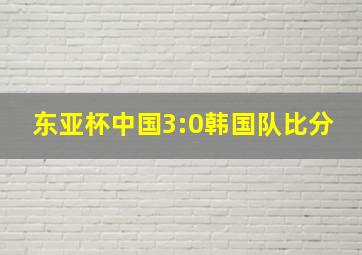 东亚杯中国3:0韩国队比分